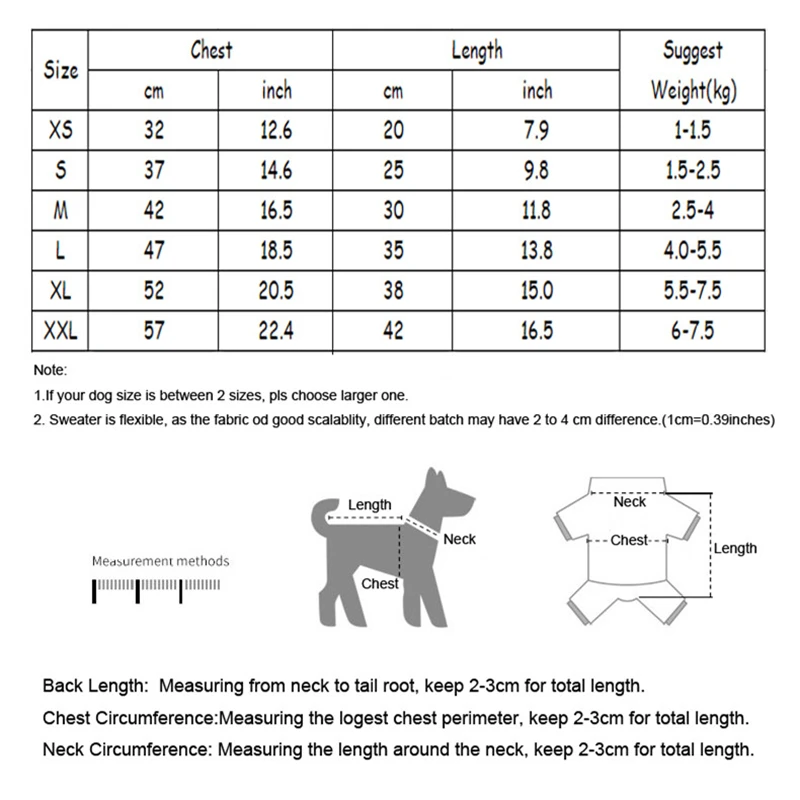 | Size | Chest cm | Chest inch | Length cm | Length inch | Suggest Weight(kg) |
|---|---|---|---|---|---|
| XS | 32 | 12.6 | 20 | 7.9 | 1-1.5 |
| S | 37 | 14.6 | 25 | 9.8 | 1.5-2.5 |
| M | 42 | 16.5 | 30 | 11.8 | 2.5-4 |
| L | 47 | 18.5 | 35 | 13.8 | 4.0-5.5 |
| XL | 52 | 20.5 | 38 | 15.0 | 5.5-7.5 |
| XXL | 57 | 22.4 | 42 | 16.5 | 6-7.5 |

Note:
1.If your dog size is between 2 sizes, pls choose larger one.
2. Sweater is flexible, as the fabric od good scalablity, different batch may have 2 to 4 cm difference.(1cm=0.39inches)

Measurement methods

Length
Neck
Chest

Neck
Chest
Length

Back Length: Measuring from neck to tail root, keep 2-3cm for total length.
Chest Circumference:Measuring the logest chest perimeter, keep 2-3cm for total length.
Neck Circumference: Measuring the length around the neck, keep 2-3cm for total length.